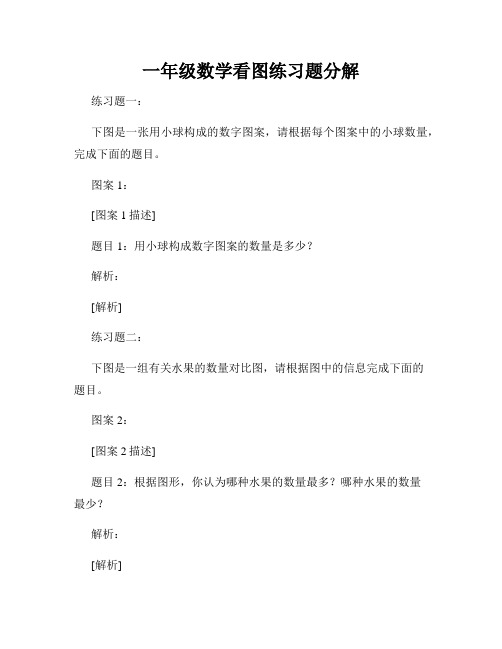 一年级数学看图练习题分解

练习题一：

下图是一张用小球构成的数字图案，请根据每个图案中的小球数量，完成下面的题目。

图案 1：

[图案 1 描述]

题目 1：用小球构成数字图案的数量是多少？

解析：

[解析]

练习题二：

下图是一组有关水果的数量对比图，请根据图中的信息完成下面的题目。

图案 2：

[图案 2 描述]

题目 2：根据图形，你认为哪种水果的数量最多？哪种水果的数量最少？

解析：

[解析]